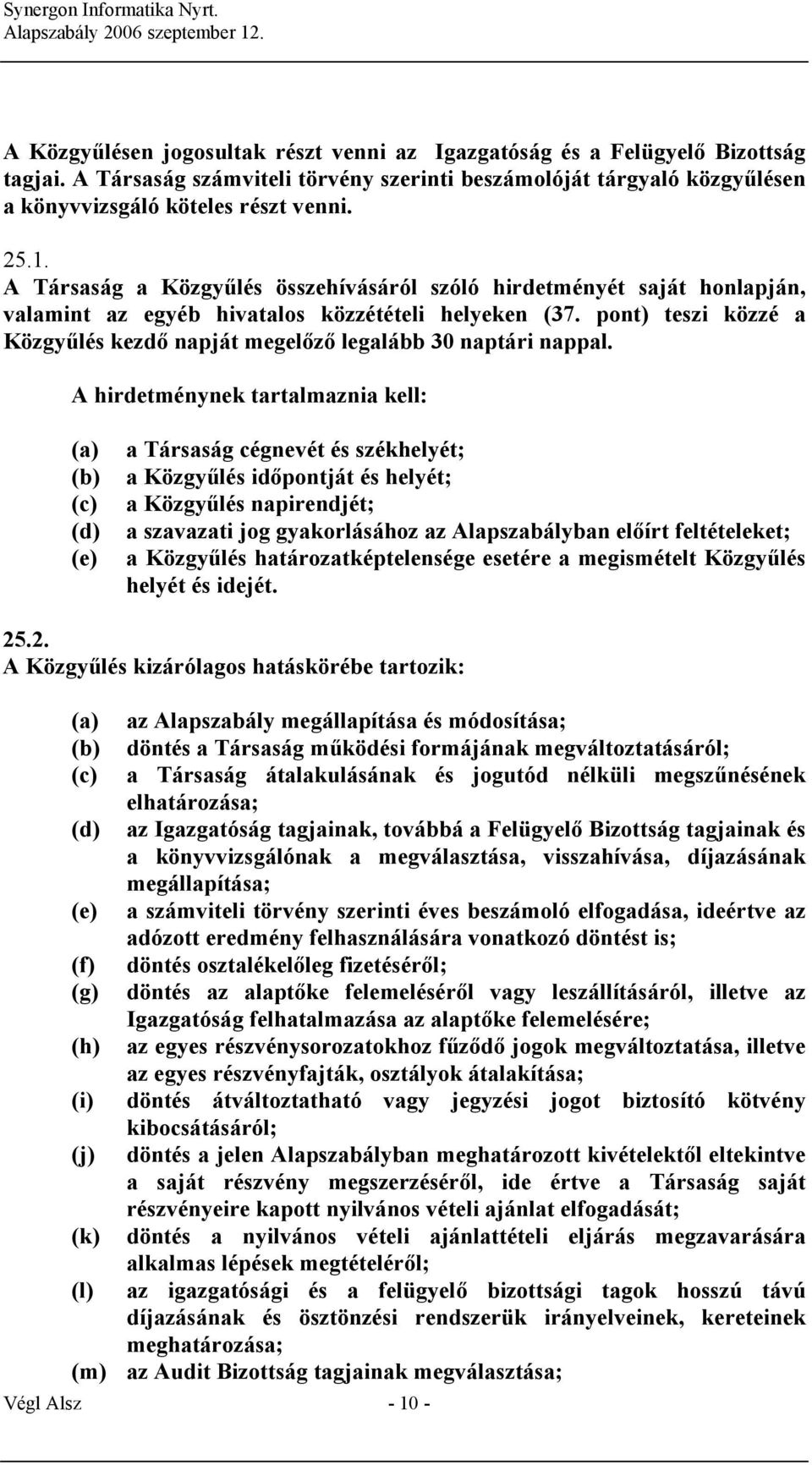 Synergon Informatika Nyrt.
Alapszabály 2006 szeptember 12.

A Közgyűlésen jogosultak részt venni az Igazgatóság és a Felügyelő Bizottság tagjai. A Társaság számviteli törvény szerinti beszámolóját tárgyaló közgyűlésen a könyvvizsgáló köteles részt venni.

25.1.
A Társaság a Közgyűlés összehívásáról szóló hirdetményét saját honlapján, valamint az egyéb hivatalos közzétételi helyeken (37. pont) teszi közzé a Közgyűlés kezdő napját megelőző legalább 30 naptári nappal.

A hirdetménynek tartalmaznia kell:

(a) a Társaság cégnevét és székhelyét;
(b) a Közgyűlés időpontját és helyét;
(c) a Közgyűlés napirendjét;
(d) a szavazati jog gyakorlásához az Alapszabályban előírt feltételeket;
(e) a Közgyűlés határozatképtelensége esetére a megismételt Közgyűlés helyét és idejét.

25.2.
A Közgyűlés kizárólagos hatáskörébe tartozik:

(a) az Alapszabály megállapítása és módosítása;
(b) döntés a Társaság működési formájának megváltoztatásáról;
(c) a Társaság átalakulásának és jogutód nélküli megszűnésének elhatározása;
(d) az Igazgatóság tagjainak, továbbá a Felügyelő Bizottság tagjainak és a könyvvizsgálónak a megválasztása, visszahívása, díjazásának megállapítása;
(e) a számviteli törvény szerinti éves beszámoló elfogadása, ideértve az adózott eredmény felhasználására vonatkozó döntést is;
(f) döntés osztalékelőleg fizetéséről;
(g) döntés az alaptőke felemeléséről vagy leszállításáról, illetve az Igazgatóság felhatalmazása az alaptőke felemelésére;
(h) az egyes részvénysorozatokhoz fűződő jogok megváltoztatása, illetve az egyes részvényfajták, osztályok átalakítása;
(i) döntés átváltoztatható vagy jegyzési jogot biztosító kötvény kibocsátásáról;
(j) döntés a jelen Alapszabályban meghatározott kivételektől eltekintve a saját részvény megszerzéséről, ide értve a Társaság saját részvényeire kapott nyilvános vételi ajánlat elfogadását;
(k) döntés a nyilvános vételi ajánlattételi eljárás megzavarására alkalmas lépések megtételéről;
(l) az igazgatósági és a felügyelő bizottsági tagok hosszú távú díjazásának és ösztönzési rendszerük irányelveinek, kereteinek meghatározása;
(m) az Audit Bizottság tagjainak megválasztása;

Végl Alsz - 10 -